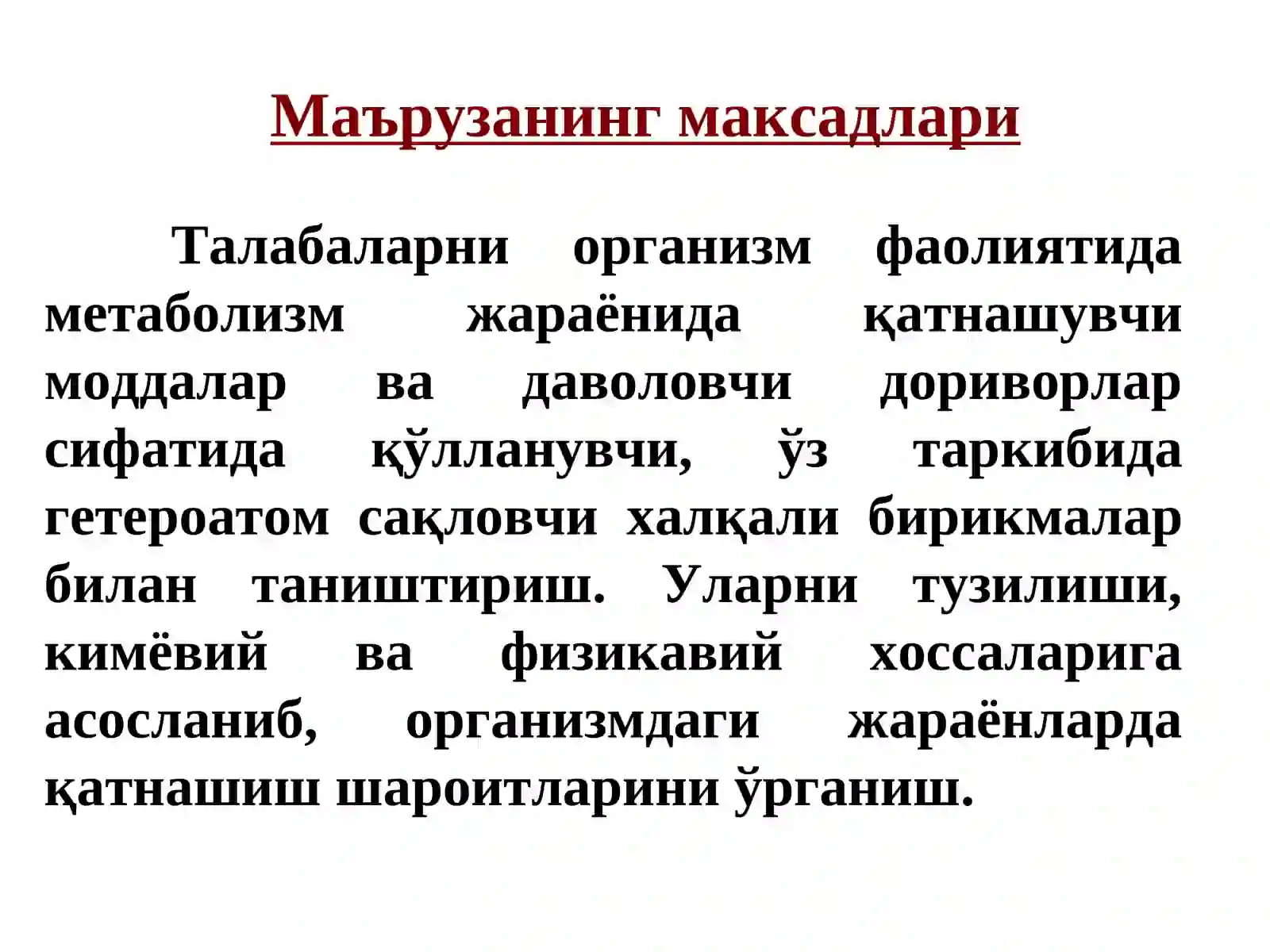 Маърузанинг максадлари

Талабаларни организм фаолиятида метаболизм жараёнида қатнашувчи моддалар ва даволовчи дориворлар сифатида қўлланувчи, ўз таркибида гетероатом сақловчи халқали бирикмалар билан таништириш. Уларни тузилиши, кимёвий ва физикавий хоссаларига асосланиб, организмдаги жараёнларда қатнашиш шароитларини ўрганиш.